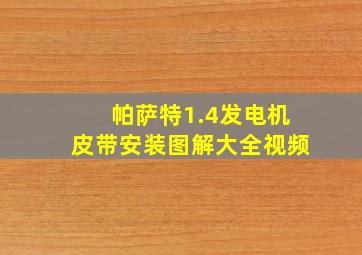 帕萨特1.4发电机
皮带安装图解大全视频